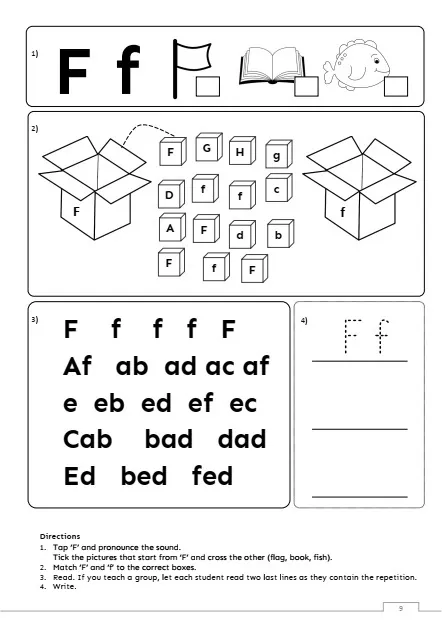 1)
F f

2)
F
F G H g
D f f c
A F d b
F f F
f

3)
F f f f F
Af ab ad ac af
e eb ed ef ec
Cab bad dad
Ed bed fed

4)
F f

Directions
1. Tap 'F' and pronounce the sound.
Tick the pictures that start from 'F' and cross the other (flag, book, fish).
2. Match 'F' and 'f' to the correct boxes.
3. Read. If you teach a group, let each student read two last lines as they contain the repetition.
4. Write.

9